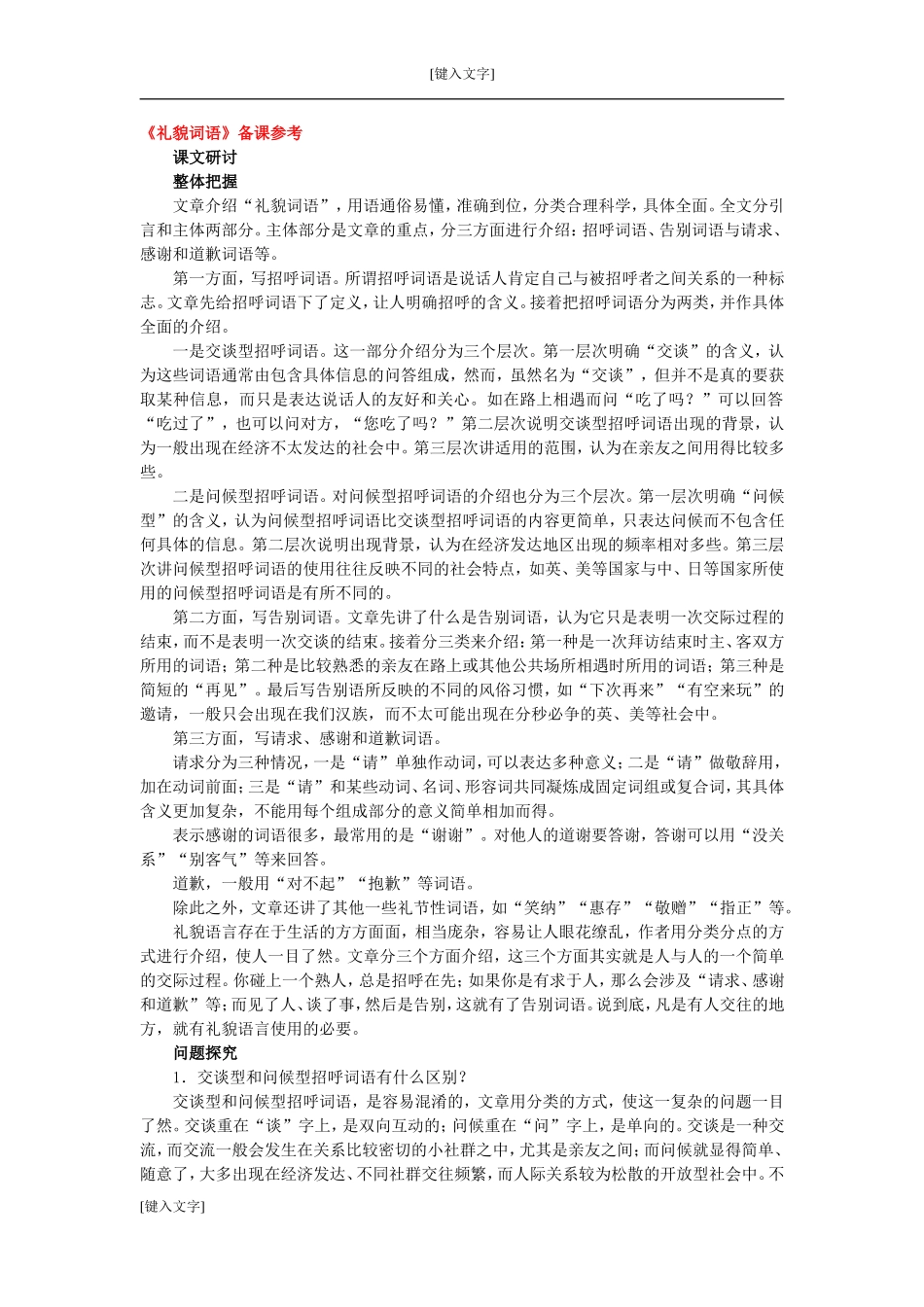 [键入文字]

《礼貌词语》备课参考

课文研讨

整体把握

文章介绍“礼貌词语”，用语通俗易懂，准确到位，分类合理科学，具体全面。全文分引言和主体两部分。主体部分是文章的重点，分三方面进行介绍：招呼词语、告别词语与请求、感谢和道歉词语等。

第一方面，写招呼词语。所谓招呼词语是说话人肯定自己与被招呼者之间关系的一种标志。文章先给招呼词语下了定义，让人明确招呼的含义。接着把招呼词语分为两类，并作具体全面的介绍。

一是交谈型招呼词语。这一部分介绍分为三个层次。第一层次明确“交谈”的含义，认为这些词语通常由包含具体信息的问答组成，然而，虽然名为“交谈”，但并不是真的要获取某种信息，而只是表达说话人的友好和关心。如在路上相遇而问“吃了吗？”可以回答“吃过了”，也可以问对方，“您吃了吗？”第二层次说明交谈型招呼词语出现的背景，认为一般出现在经济不太发达的社会中。第三层次讲适用的范围，认为在亲友之间用得比较多些。

二是问候型招呼词语。对问候型招呼词语的介绍也分为三个层次。第一层次明确“问候型”的含义，认为问候型招呼词语比交谈型招呼词语的内容更简单，只表达问候而不包含任何具体的信息。第二层次说明出现背景，认为在经济发达地区出现的频率相对多些。第三层次讲问候型招呼词语的使用往往反映不同的社会特点，如英、美等国家与中、日等国家所使用的问候型招呼词语是有所不同的。

第二方面，写告别词语。文章先讲了什么是告别词语，认为它只是表明一次交际过程的结束，而不是表明一次交谈的结束。接着分三类来介绍：第一种是一次拜访结束时主、客双方所用的词语；第二种是比较熟悉的亲友在路上或其他公共场所相遇时所用的词语；第三种是简短的“再见”。最后写告别语所反映的不同的风俗习惯，如“下次再来”“有空来玩”的邀请，一般只会出现在我们汉族，而不太可能出现在分秒必争的英、美等社会中。

第三方面，写请求、感谢和道歉词语。

请求分为三种情况，一是“请”单独作动词，可以表达多种意义；二是“请”做敬辞用，加在动词前面；三是“请”和某些动词、名词、形容词共同凝炼成固定词组或复合词，其具体含义更加复杂，不能用每个组成部分的意义简单相加而得。

表示感谢的词语很多，最常用的是“谢谢”。对他人的道谢要答谢，答谢可以用“没关系”“别客气”等来回答。

道歉，一般用“对不起”“抱歉”等词语。

除此之外，文章还讲了其他一些礼节性词语，如“笑纳”“惠存”“敬赠”“指正”等。

礼貌语言存在于生活的方方面面，相当庞杂，容易让人眼花缭乱，作者用分类分点的方式进行介绍，使人一目了然。文章分三个方面介绍，这三个方面其实就是人与人的一个简单的交际过程。你碰上一个熟人，总是招呼在先；如果你是有求于人，那么会涉及“请求、感谢和道歉”等；而见了人、谈了事，然后是告别，这就有了告别词语。说到底，凡是有人交往的地方，就有礼貌语言使用的必要。

问题探究

1．交谈型和问候型招呼词语有什么区别？

交谈型和问候型招呼词语，是容易混淆的，文章用分类的方式，使这一复杂的问题一目了然。交谈重在“谈”字上，是双向互动的；问候重在“问”字上，是单向的。交谈是一种交流，而交流一般会发生在关系比较密切的小社群之中，尤其是亲友之间；而问候就显得简单、随意了，大多出现在经济发达、不同社群交往频繁，而人际关系较为松散的开放型社会中。不

[键入文字]